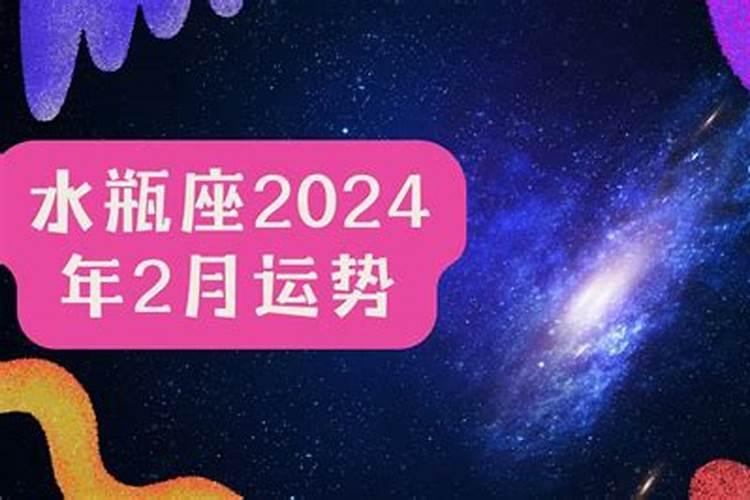 水瓶座2024年2月运势